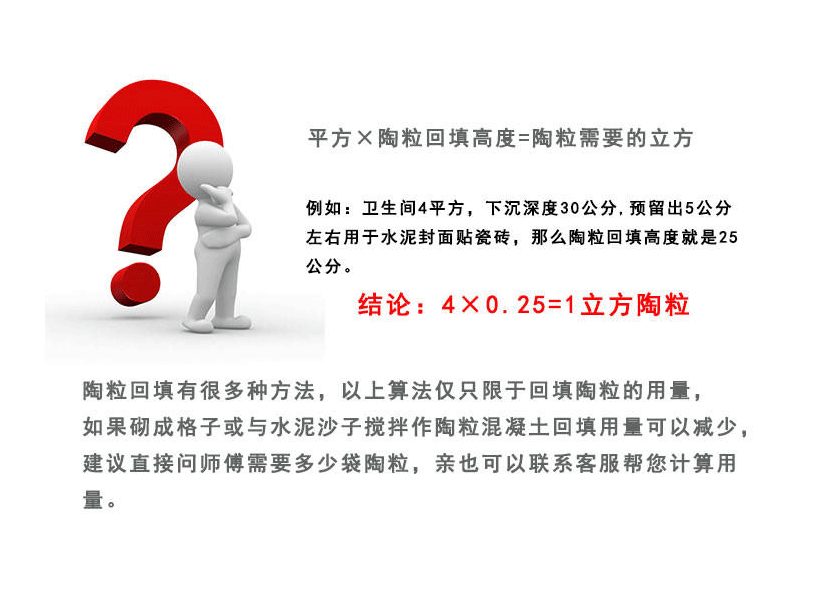 平方×陶粒回填高度=陶粒需要的立方

例如：卫生间4平方，下沉深度30公分，预留出5公分左右用于水泥封面贴瓷砖，那么陶粒回填高度就是25公分。

结论：4×0.25=1立方陶粒

陶粒回填有很多种方法，以上算法仅只限于回填陶粒的用量，如果砌成格子或与水泥沙子搅拌作陶粒混凝土回填用量可以减少，建议直接问师傅需要多少袋陶粒，亲也可以联系客服帮您计算用量。